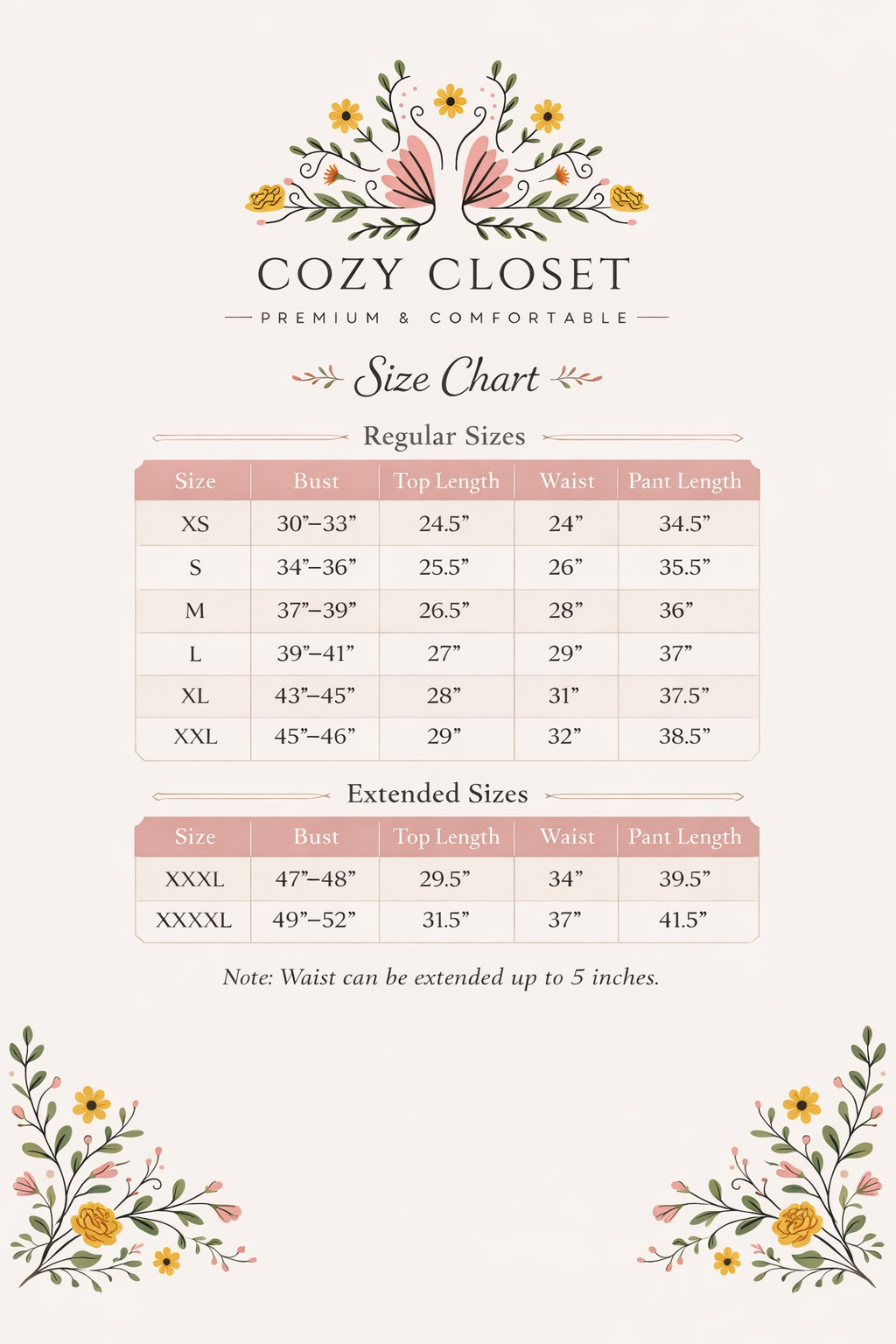 COZY CLOSET

PREMIUM & COMFORTABLE

Size Chart

Regular Sizes

| Size | Bust | Top Length | Waist | Pant Length |
|---|---|---|---|---|
| XS | 30”–33” | 24.5” | 24” | 34.5” |
| S | 34”–36” | 25.5” | 26” | 35.5” |
| M | 37”–39” | 26.5” | 28” | 36” |
| L | 39”–41” | 27” | 29” | 37” |
| XL | 43”–45” | 28” | 31” | 37.5” |
| XXL | 45”–46” | 29” | 32” | 38.5” |

Extended Sizes

| Size | Bust | Top Length | Waist | Pant Length |
|---|---|---|---|---|
| XXXL | 47”–48” | 29.5” | 34” | 39.5” |
| XXXXL | 49”–52” | 31.5” | 37” | 41.5” |

Note: Waist can be extended up to 5 inches.